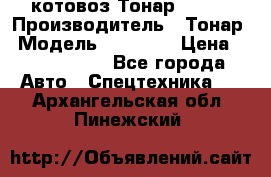 котовоз Тонар
Производитель Тонар
Модель Цена
Все города
Авто Спецтехника
Архангельская обл
Пинежский

http://Объявлений.сайт